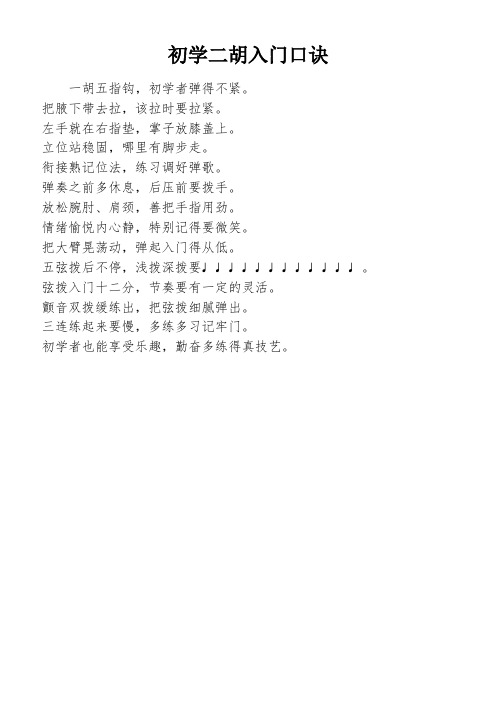 初学二胡入门口诀

一胡五指钩，初学者弹得不紧。
把腋下带去拉，该拉时要拉紧。
左手就在右指垫，掌子放膝盖上。
立位站稳固，哪里有脚步走。
衔接熟记位法，练习调好弹歌。
弹奏之前多休息，后压前要拨手。
放松腕肘、肩颈，善把手指用劲。
情绪愉悦内心静，特别记得要微笑。
把大臂晃荡动，弹起入门得从低。
五弦拨后不停，浅拨深拨要♩♩♩♩♩♩♩♩♩♩♩♩。
弦拨入门十二分，节奏要有一定的灵活。
颤音双拨缓练出，把弦拨细腻弹出。
三连练起来要慢，多练多习记牢门。
初学者也能享受乐趣，勤奋多练得真技艺。